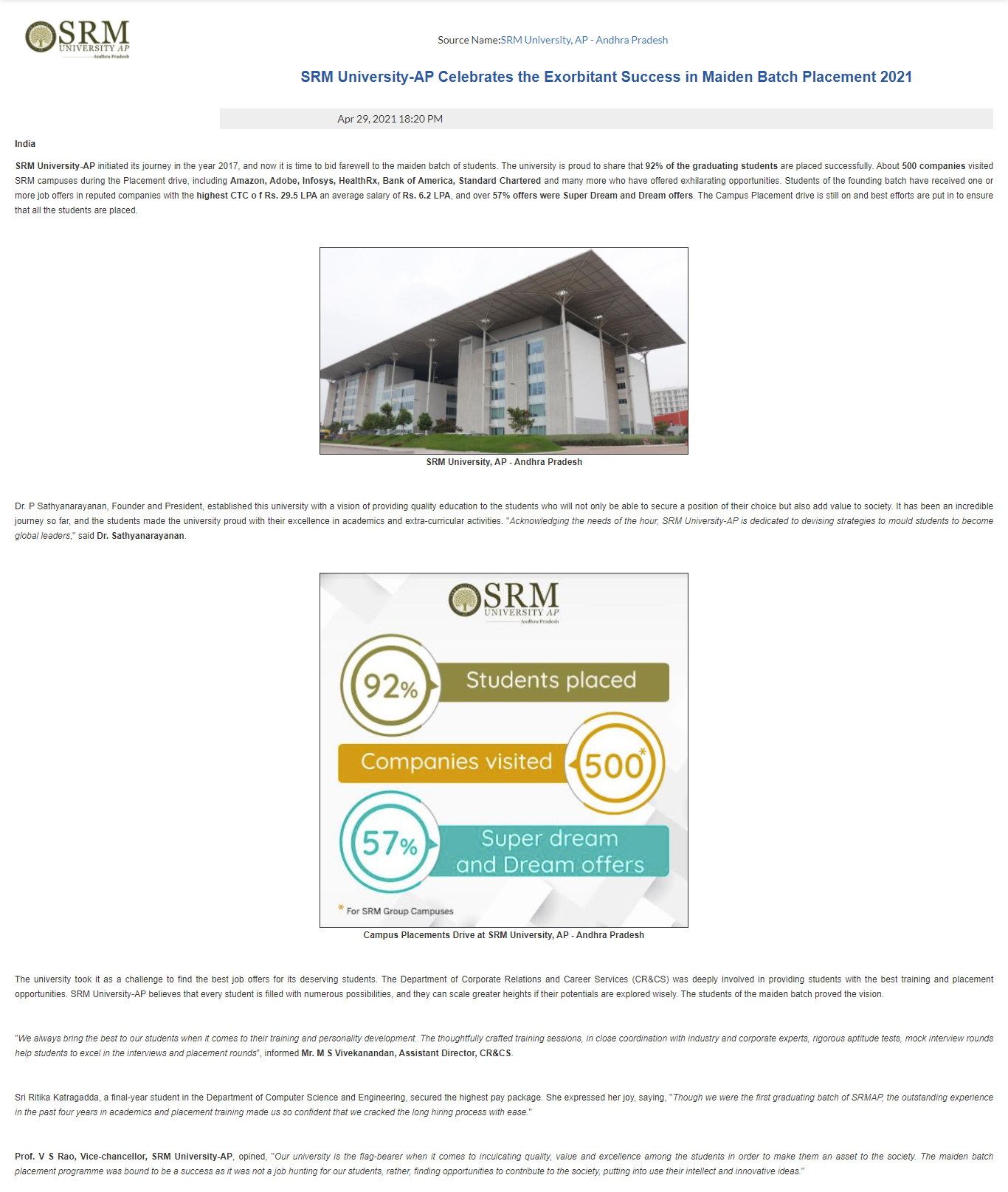 SRM UNIVERSITY AP Andhra Pradesh

Source Name:SRM University, AP - Andhra Pradesh

SRM University-AP Celebrates the Exorbitant Success in Maiden Batch Placement 2021

Apr 29, 2021 18:20 PM

India

SRM University-AP initiated its journey in the year 2017, and now it is time to bid farewell to the maiden batch of students. The university is proud to share that 92% of the graduating students are placed successfully. About 500 companies visited SRM campuses during the Placement drive, including Amazon, Adobe, Infosys, HealthRx, Bank of America, Standard Chartered and many more who have offered exhilarating opportunities. Students of the founding batch have received one or more job offers in reputed companies with the highest CTC o f Rs. 29.5 LPA an average salary of Rs. 6.2 LPA, and over 57% offers were Super Dream and Dream offers. The Campus Placement drive is still on and best efforts are put in to ensure that all the students are placed.

SRM University, AP - Andhra Pradesh

Dr. P Sathyanarayanan, Founder and President, established this university with a vision of providing quality education to the students who will not only be able to secure a position of their choice but also add value to society. It has been an incredible journey so far, and the students made the university proud with their excellence in academics and extra-curricular activities. "Acknowledging the needs of the hour, SRM University-AP is dedicated to devising strategies to mould students to become global leaders," said Dr. Sathyanarayanan.

SRM UNIVERSITY AP Andhra Pradesh

92% Students placed

Companies visited 500*

57% Super dream and Dream offers

* For SRM Group Campuses

Campus Placements Drive at SRM University, AP - Andhra Pradesh

The university took it as a challenge to find the best job offers for its deserving students. The Department of Corporate Relations and Career Services (CR&CS) was deeply involved in providing students with the best training and placement opportunities. SRM University-AP believes that every student is filled with numerous possibilities, and they can scale greater heights if their potentials are explored wisely. The students of the maiden batch proved the vision.

"We always bring the best to our students when it comes to their training and personality development. The thoughtfully crafted training sessions, in close coordination with industry and corporate experts, rigorous aptitude tests, mock interview rounds help students to excel in the interviews and placement rounds", informed Mr. M S Vivekanandan, Assistant Director, CR&CS.

Sri Ritika Katragadda, a final-year student in the Department of Computer Science and Engineering, secured the highest pay package. She expressed her joy, saying, "Though we were the first graduating batch of SRMAP, the outstanding experience in the past four years in academics and placement training made us so confident that we cracked the long hiring process with ease."

Prof. V S Rao, Vice-chancellor, SRM University-AP, opined, "Our university is the flag-bearer when it comes to inculcating quality, value and excellence among the students in order to make them an asset to the society. The maiden batch placement programme was bound to be a success as it was not a job hunting for our students, rather, finding opportunities to contribute to the society, putting into use their intellect and innovative ideas."